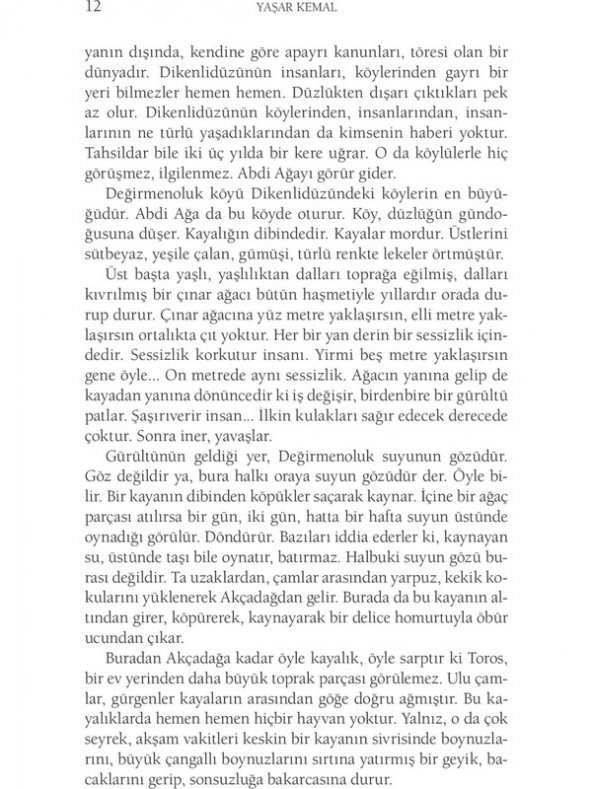 12 YAŞAR KEMAL

yanın dışında, kendine göre apayrı kanunları, töresi olan bir dünyadır. Dikenlidüzünün insanları, köylerinden gayrı bir yeri bilmezler hemen hemen. Düzlükten dışarı çıktıkları pek az olur. Dikenlidüzünün köylerinden, insanlarından, insanlarının ne türlü yaşadıklarından da kimsenin haberi yoktur. Tahsildar bile iki üç yılda bir kere uğrar. O da köylülerle hiç görüşmez, ilgilenmez. Abdi Ağayı görür gider.

Değirmenoluk köyü Dikenlidüzündeki köylerin en büyüğüdür. Abdi Ağa da bu köyde oturur. Köy, düzlüğün gündoğusuna düşer. Kayalığın dibindedir. Kayalar mordur. Üstlerini sütbeyaz, yeşile çalan, gümüşi, türlü renkte lekeler örtmüştür.

Üst başta yaşlı, yaşlılıktan dalları toprağa eğilmiş, dalları kıvrılmış bir çınar ağacı bütün haşmetiyle yıllardır orada durup durur. Çınar ağacına yüz metre yaklaşırsın, elli metre yaklaşırsın ortalıkta çıt yoktur. Her bir yan derin bir sessizlik içindedir. Sessizlik korkutur insanı. Yirmi beş metre yaklaşırsın gene öyle... On metrede aynı sessizlik. Ağacın yanına gelip de kayadan yanına dönüncedir ki iş değişir, birdenbire bir gürültü patlar. Şaşırıverir insan... İlkin kulakları sağır edecek derecede çoktur. Sonra iner, yavaşlar.

Gürültünün geldiği yer, Değirmenoluk suyunun gözüdür. Göz değildir ya, bura halkı oraya suyun gözüdür der. Öyle bilir. Bir kayanın dibinden köpükler saçarak kaynar. İçine bir ağaç parçası atılırsa bir gün, iki gün, hatta bir hafta suyun üstünde oynadığı görülür. Döndürür. Bazıları iddia ederler ki, kaynayan su, üstünde taşı bile oynatır, batırmaz. Halbuki suyun gözü burası değildir. Ta uzaklardan, çamlar arasından yarpuz, kekik kokularını yüklenerek Akçadağdan gelir. Burada da bu kayanın altından girer, köpürerek, kaynayarak bir delice homurtuyla öbür ucundan çıkar.

Buradan Akçadağa kadar öyle kayalık, öyle sarptır ki Toros, bir ev yerinden daha büyük toprak parçası görülemez. Ulu çamlar, gürgenler kayaların arasından göğe doğru ağmıştır. Bu kayalıklarda hemen hemen hiçbir hayvan yoktur. Yalnız, o da çok seyrek, akşam vakitleri keskin bir kayanın sivrisinde boynuzlarını, büyük çangallı boynuzlarını sırtına yatırmış bir geyik, bacaklarını gerip, sonsuzluğa bakarcasına durur.